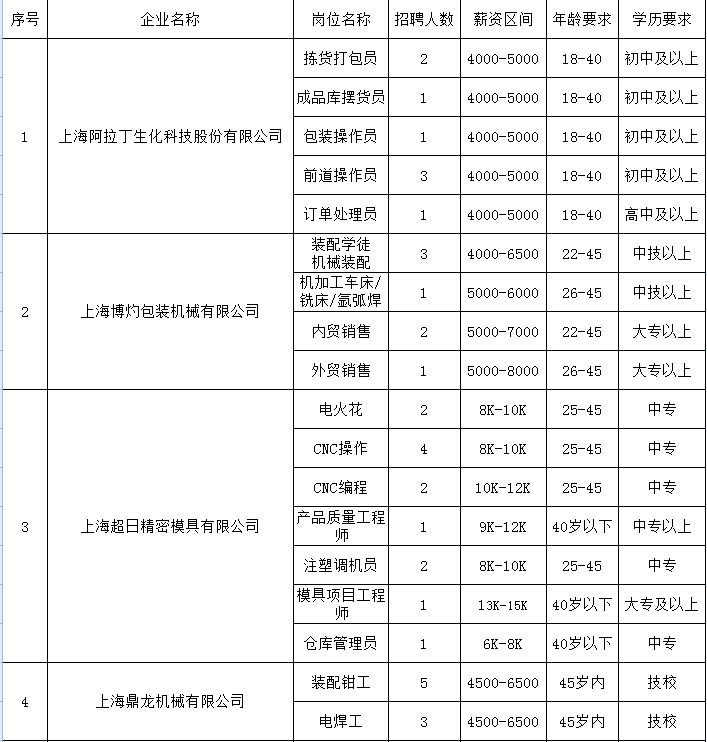 | 序号 | 企业名称 | 岗位名称 | 招聘人数 | 薪资区间 | 年龄要求 | 学历要求 |
|---|---|---|---|---|---|---|
| 1 | 上海阿拉丁生化科技股份有限公司 | 拣货打包员 | 2 | 4000-5000 | 18-40 | 初中及以上 |
| | | 成品库摆货员 | 1 | 4000-5000 | 18-40 | 初中及以上 |
| | | 包装操作员 | 1 | 4000-5000 | 18-40 | 初中及以上 |
| | | 前道操作员 | 3 | 4000-5000 | 18-40 | 初中及以上 |
| | | 订单处理员 | 1 | 4000-5000 | 18-40 | 高中及以上 |
| 2 | 上海博灼包装机械有限公司 | 装配学徒 机械装配 | 3 | 4000-6500 | 22-45 | 中技以上 |
| | | 机加工车床/铣床/氩弧焊 | 1 | 5000-6000 | 26-45 | 中技以上 |
| | | 内贸销售 | 2 | 5000-7000 | 22-45 | 大专以上 |
| | | 外贸销售 | 1 | 5000-8000 | 26-45 | 大专以上 |
| 3 | 上海超日精密模具有限公司 | 电火花 | 2 | 8K-10K | 25-45 | 中专 |
| | | CNC操作 | 4 | 8K-10K | 25-45 | 中专 |
| | | CNC编程 | 2 | 10K-12K | 25-45 | 中专 |
| | | 产品质量工程师 | 1 | 9K-12K | 40岁以下 | 中专以上 |
| | | 注塑调机员 | 2 | 8K-10K | 25-45 | 中专 |
| | | 模具项目工程师 | 1 | 13K-15K | 40岁以下 | 大专及以上 |
| | | 仓库管理员 | 1 | 6K-8K | 40岁以下 | 中专 |
| 4 | 上海鼎龙机械有限公司 | 装配钳工 | 5 | 4500-6500 | 45岁内 | 技校 |
| | | 电焊工 | 3 | 4500-6500 | 45岁内 | 技校 |